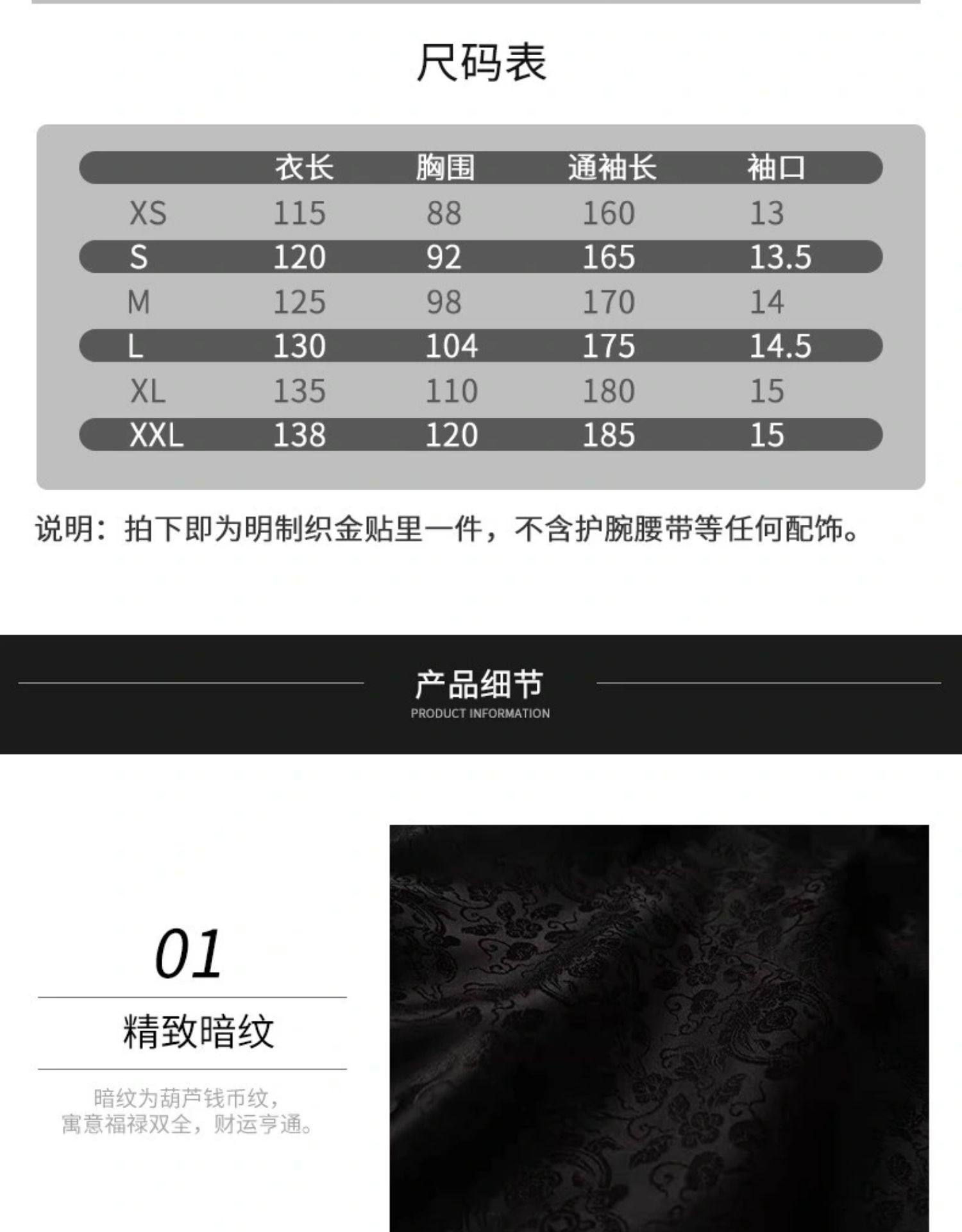 尺码表

|  | 衣长 | 胸围 | 通袖长 | 袖口 |
|---|---|---|---|---|
| XS | 115 | 88 | 160 | 13 |
| S | 120 | 92 | 165 | 13.5 |
| M | 125 | 98 | 170 | 14 |
| L | 130 | 104 | 175 | 14.5 |
| XL | 135 | 110 | 180 | 15 |
| XXL | 138 | 120 | 185 | 15 |

说明：拍下即为明制织金贴里一件，不含护腕腰带等任何配饰。

产品细节
PRODUCT INFORMATION

01

精致暗纹

暗纹为葫芦钱币纹，
寓意福禄双全，财运亨通。